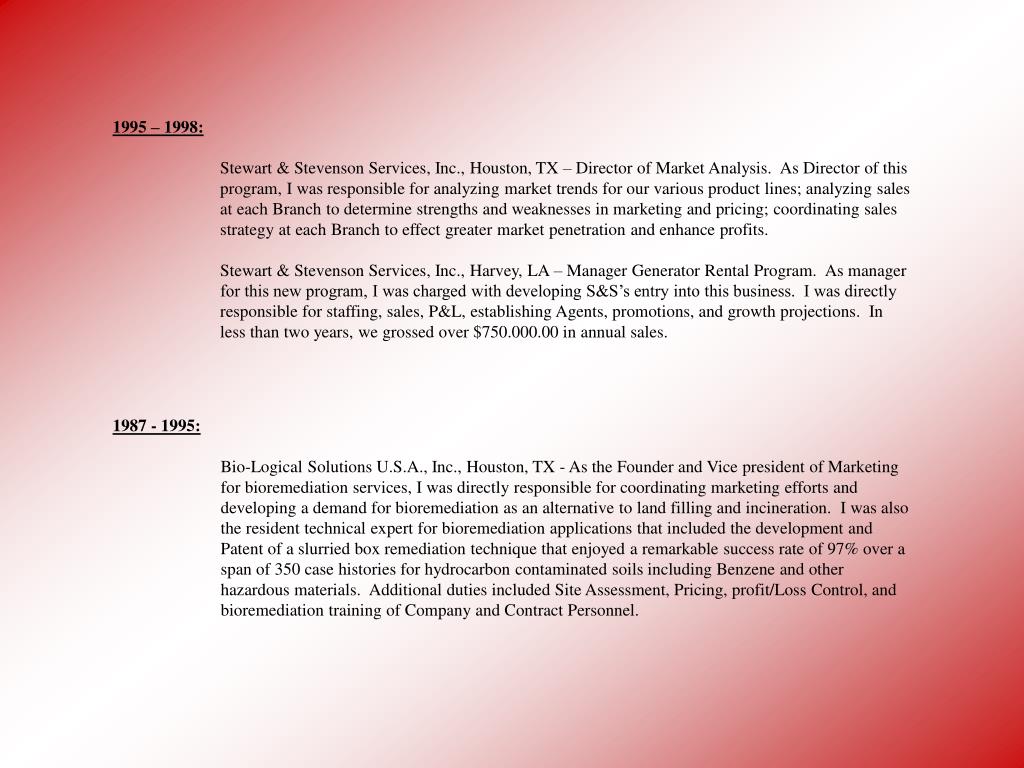 1995 – 1998:

Stewart & Stevenson Services, Inc., Houston, TX – Director of Market Analysis. As Director of this program, I was responsible for analyzing market trends for our various product lines; analyzing sales at each Branch to determine strengths and weaknesses in marketing and pricing; coordinating sales strategy at each Branch to effect greater market penetration and enhance profits.

Stewart & Stevenson Services, Inc., Harvey, LA – Manager Generator Rental Program. As manager for this new program, I was charged with developing S&S's entry into this business. I was directly responsible for staffing, sales, P&L, establishing Agents, promotions, and growth projections. In less than two years, we grossed over $750.000.00 in annual sales.

1987 - 1995:

Bio-Logical Solutions U.S.A., Inc., Houston, TX - As the Founder and Vice president of Marketing for bioremediation services, I was directly responsible for coordinating marketing efforts and developing a demand for bioremediation as an alternative to land filling and incineration. I was also the resident technical expert for bioremediation applications that included the development and Patent of a slurried box remediation technique that enjoyed a remarkable success rate of 97% over a span of 350 case histories for hydrocarbon contaminated soils including Benzene and other hazardous materials. Additional duties included Site Assessment, Pricing, profit/Loss Control, and bioremediation training of Company and Contract Personnel.